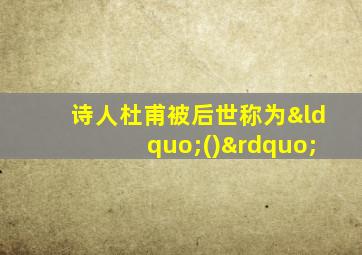 诗人杜甫被后世称为&ldquo;()&rdquo;